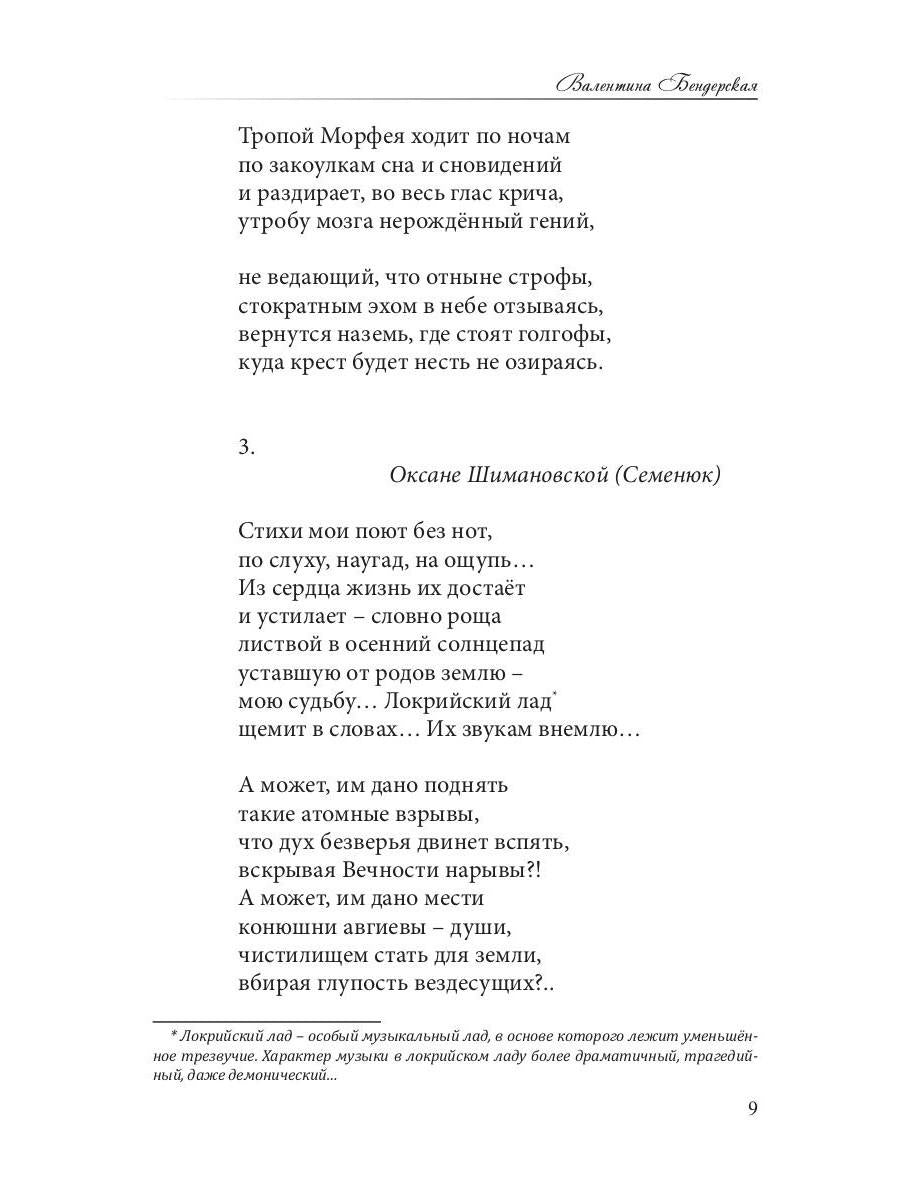 Валентина Бендерская

Тропой Морфея ходит по ночам
по закоулкам сна и сновидений
и раздирает, во весь глас крича,
утробу мозга нерождённый гений,

не ведающий, что отныне строфы,
стократным эхом в небе отзываясь,
вернутся наземь, где стоят голгофы,
куда крест будет несть не озираясь.

3.

Оксане Шимановской (Семенюк)

Стихи мои поют без нот,
по слуху, наугад, на ощупь…
Из сердца жизнь их достаёт
и устилает – словно роща
листвой в осенний солнцепад
уставшую от родов землю –
мою судьбу… Локрийский лад*
щемит в словах… Их звукам внемлю…

А может, им дано поднять
такие атомные взрывы,
что дух безверья двинет вспять,
вскрывая Вечности нарывы?!
А может, им дано мести
конюшни авгиевы – души,
чистилищем стать для земли,
вбирая глупость вездесущих?..

* Локрийский лад – особый музыкальный лад, в основе которого лежит уменьшённое трезвучие. Характер музыки в локрийском ладу более драматичный, трагедийный, даже демонический...

9